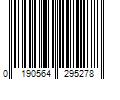 0 190564 295278